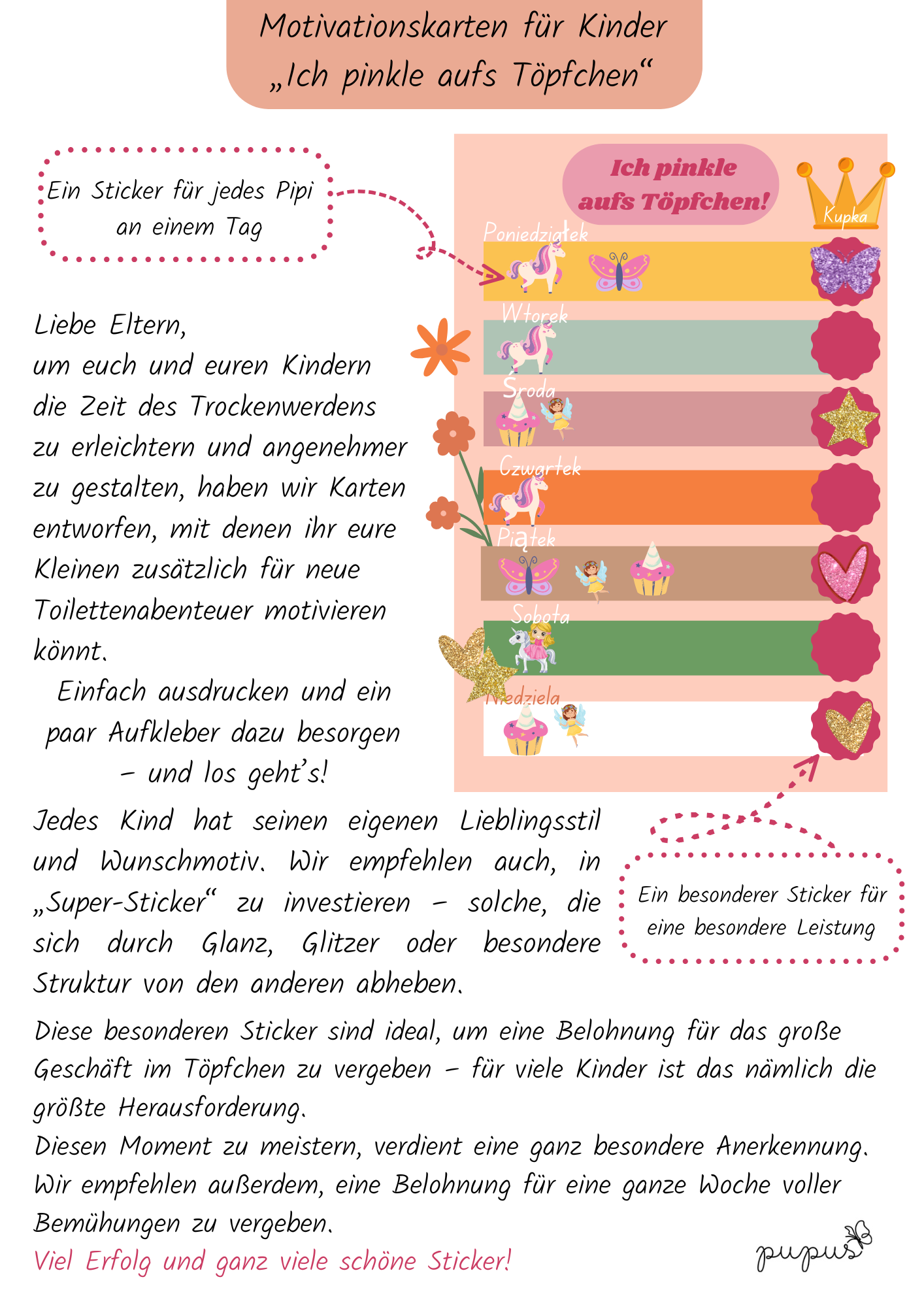 Motivationskarten für Kinder
„Ich pinkle aufs Töpfchen“

Ein Sticker für jedes Pipi an einem Tag

Ich pinkle aufs Töpfchen!

Kupka

Poniedziałek

Wtorek

Środa

Czwartek

Piątek

Sobota

Niedziela

Liebe Eltern,
um euch und euren Kindern die Zeit des Trockenwerdens zu erleichtern und angenehmer zu gestalten, haben wir Karten entworfen, mit denen ihr eure Kleinen zusätzlich für neue Toilettenabenteuer motivieren könnt.

Einfach ausdrucken und ein paar Aufkleber dazu besorgen – und los geht's!

Jedes Kind hat seinen eigenen Lieblingsstil und Wunschmotiv. Wir empfehlen auch, in „Super-Sticker“ zu investieren – solche, die sich durch Glanz, Glitzer oder besondere Struktur von den anderen abheben.

Ein besonderer Sticker für eine besondere Leistung

Diese besonderen Sticker sind ideal, um eine Belohnung für das große Geschäft im Töpfchen zu vergeben – für viele Kinder ist das nämlich die größte Herausforderung.
Diesen Moment zu meistern, verdient eine ganz besondere Anerkennung.
Wir empfehlen außerdem, eine Belohnung für eine ganze Woche voller Bemühungen zu vergeben.
Viel Erfolg und ganz viele schöne Sticker!

pupus